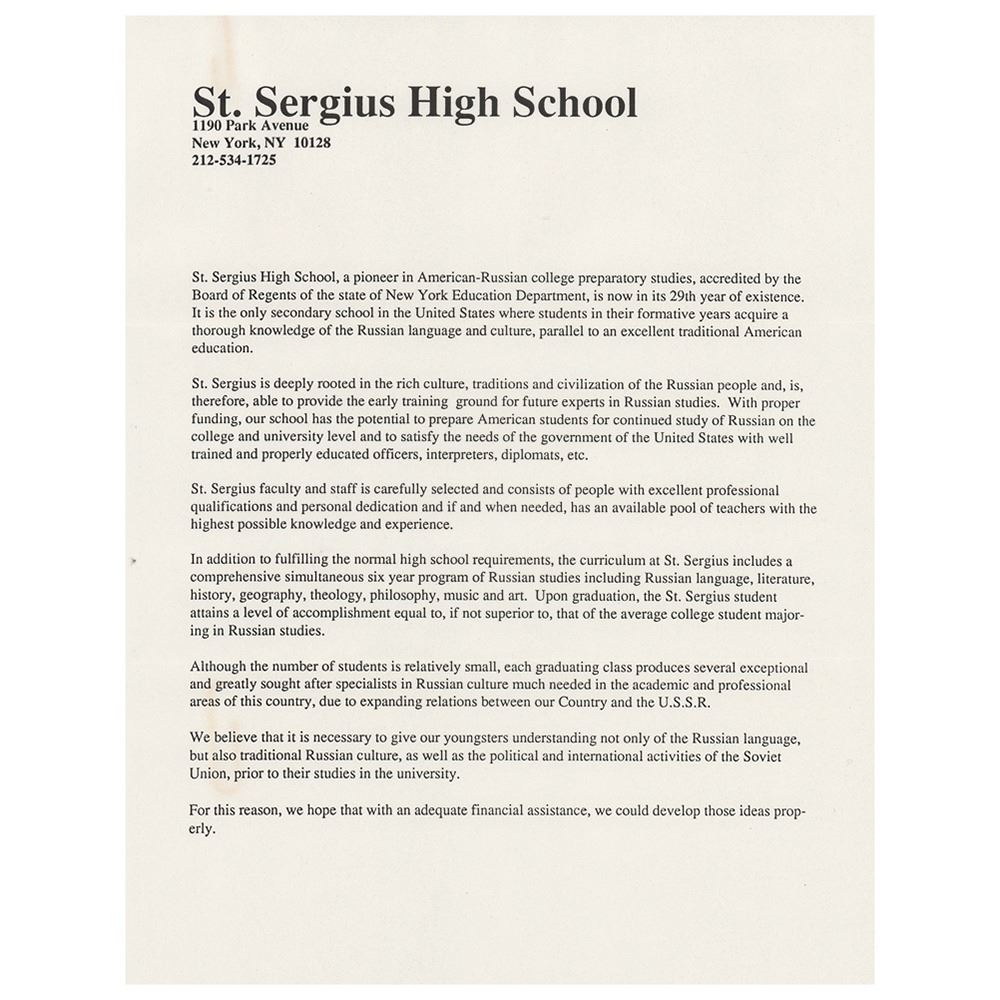 St. Sergius High School
1190 Park Avenue
New York, NY 10128
212-534-1725

St. Sergius High School, a pioneer in American-Russian college preparatory studies, accredited by the Board of Regents of the state of New York Education Department, is now in its 29th year of existence. It is the only secondary school in the United States where students in their formative years acquire a thorough knowledge of the Russian language and culture, parallel to an excellent traditional American education.

St. Sergius is deeply rooted in the rich culture, traditions and civilization of the Russian people and, is, therefore, able to provide the early training ground for future experts in Russian studies. With proper funding, our school has the potential to prepare American students for continued study of Russian on the college and university level and to satisfy the needs of the government of the United States with well trained and properly educated officers, interpreters, diplomats, etc.

St. Sergius faculty and staff is carefully selected and consists of people with excellent professional qualifications and personal dedication and if and when needed, has an available pool of teachers with the highest possible knowledge and experience.

In addition to fulfilling the normal high school requirements, the curriculum at St. Sergius includes a comprehensive simultaneous six year program of Russian studies including Russian language, literature, history, geography, theology, philosophy, music and art. Upon graduation, the St. Sergius student attains a level of accomplishment equal to, if not superior to, that of the average college student majoring in Russian studies.

Although the number of students is relatively small, each graduating class produces several exceptional and greatly sought after specialists in Russian culture much needed in the academic and professional areas of this country, due to expanding relations between our Country and the U.S.S.R.

We believe that it is necessary to give our youngsters understanding not only of the Russian language, but also traditional Russian culture, as well as the political and international activities of the Soviet Union, prior to their studies in the university.

For this reason, we hope that with an adequate financial assistance, we could develop those ideas properly.